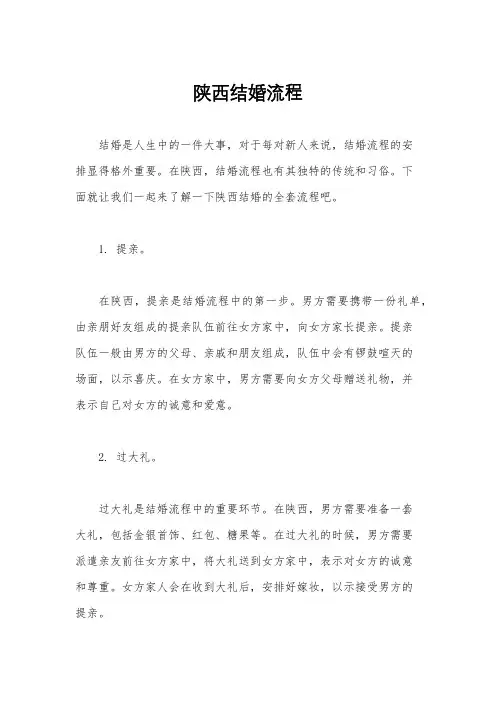 陕西结婚流程

结婚是人生中的一件大事，对于每对新人来说，结婚流程的安排显得格外重要。在陕西，结婚流程也有其独特的传统和习俗。下面就让我们一起来了解一下陕西结婚的全套流程吧。

1. 提亲。

在陕西，提亲是结婚流程中的第一步。男方需要携带一份礼单，由亲朋好友组成的提亲队伍前往女方家中，向女方家长提亲。提亲队伍一般由男方的父母、亲戚和朋友组成，队伍中会有锣鼓喧天的场面，以示喜庆。在女方家中，男方需要向女方父母赠送礼物，并表示自己对女方的诚意和爱意。

2. 过大礼。

过大礼是结婚流程中的重要环节。在陕西，男方需要准备一套大礼，包括金银首饰、红包、糖果等。在过大礼的时候，男方需要派遣亲友前往女方家中，将大礼送到女方家中，表示对女方的诚意和尊重。女方家人会在收到大礼后，安排好嫁妆，以示接受男方的提亲。